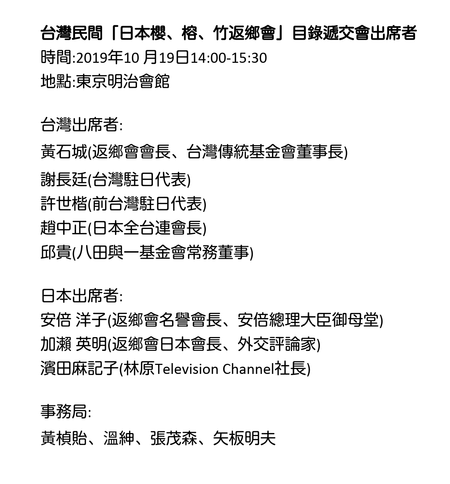 台灣民間「日本櫻、榕、竹返鄉會」目錄遞交會出席者
時間:2019年10 月19日14:00-15:30
地點:東京明治會館

台灣出席者:
黃石城(返鄉會會長、台灣傳統基金會董事長)
謝長廷(台灣駐日代表)
許世楷(前台灣駐日代表)
趙中正(日本全台連會長)
邱貴(八田與一基金會常務董事)

日本出席者:
安倍 洋子(返鄉會名譽會長、安倍總理大臣御母堂)
加瀨 英明(返鄉會日本會長、外交評論家)
濱田麻記子(林原Television Channel社長)

事務局:
黃楨貽、溫紳、張茂森、矢板明夫